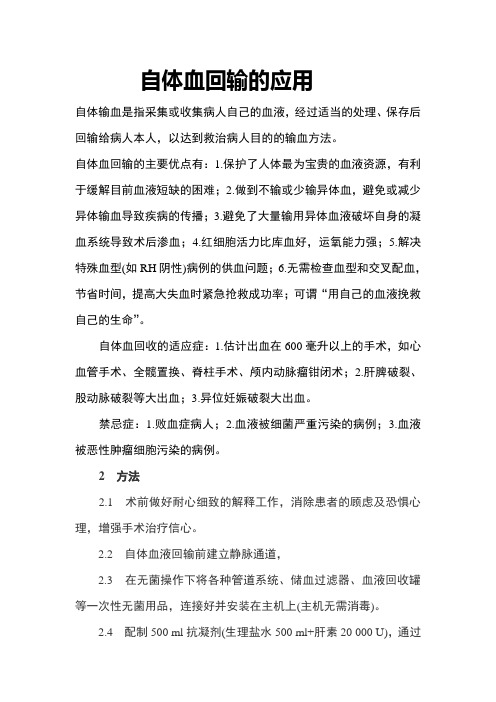 自体血回输的应用

自体输血是指采集或收集病人自己的血液，经过适当的处理、保存后回输给病人本人，以达到救治病人目的的输血方法。

自体血回输的主要优点有：1.保护了人体最为宝贵的血液资源，有利于缓解目前血液短缺的困难；2.做到不输或少输异体血，避免或减少异体输血导致疾病的传播；3.避免了大量输用异体血液破坏自身的凝血系统导致术后渗血；4.红细胞活力比库血好，运氧能力强；5.解决特殊血型(如 RH 阴性)病例的供血问题；6.无需检查血型和交叉配血，节省时间，提高大失血时紧急抢救成功率；可谓“用自己的血液挽救自己的生命”。

自体血回收的适应症：1.估计出血在 600 毫升以上的手术，如心血管手术、全髋置换、脊柱手术、颅内动脉瘤钳闭术；2.肝脾破裂、股动脉破裂等大出血；3.异位妊娠破裂大出血。

禁忌症：1.败血症病人；2.血液被细菌严重污染的病例；3.血液被恶性肿瘤细胞污染的病例。

2 方法

2.1 术前做好耐心细致的解释工作，消除患者的顾虑及恐惧心理，增强手术治疗信心。

2.2 自体血液回输前建立静脉通道，

2.3 在无菌操作下将各种管道系统、储血过滤器、血液回收罐等一次性无菌用品，连接好并安装在主机上(主机无需消毒)。

2.4 配制 500 ml 抗凝剂(生理盐水 500 ml+肝素 20 000 U)，通过